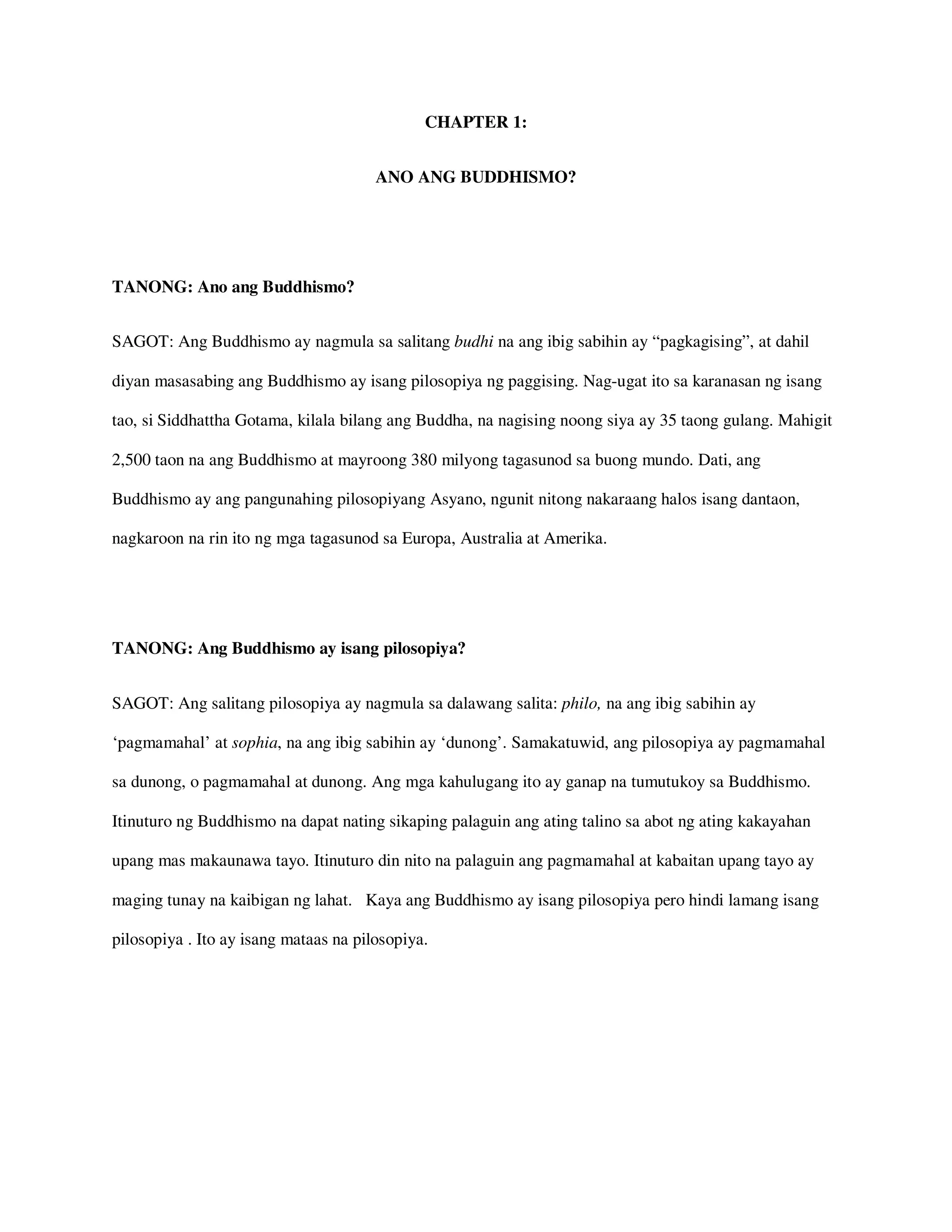 CHAPTER 1:

ANO ANG BUDDHISMO?

TANONG: Ano ang Buddhismo?

SAGOT: Ang Buddhismo ay nagmula sa salitang budhi na ang ibig sabihin ay “pagkagising”, at dahil diyan masasabing ang Buddhismo ay isang pilosopiya ng paggising. Nag-ugat ito sa karanasan ng isang tao, si Siddhattha Gotama, kilala bilang ang Buddha, na nagising noong siya ay 35 taong gulang. Mahigit 2,500 taon na ang Buddhismo at mayroong 380 milyong tagasunod sa buong mundo. Dati, ang Buddhismo ay ang pangunahing pilosopiyang Asyano, ngunit nitong nakaraang halos isang dantaon, nagkaroon na rin ito ng mga tagasunod sa Europa, Australia at Amerika.

TANONG: Ang Buddhismo ay isang pilosopiya?

SAGOT: Ang salitang pilosopiya ay nagmula sa dalawang salita: philo, na ang ibig sabihin ay ‘pagmamahal’ at sophia, na ang ibig sabihin ay ‘dunong’. Samakatuwid, ang pilosopiya ay pagmamahal sa dunong, o pagmamahal at dunong. Ang mga kahulugang ito ay ganap na tumutukoy sa Buddhismo. Itinuturo ng Buddhismo na dapat nating sikaping palaguin ang ating talino sa abot ng ating kakayahan upang mas makaunawa tayo. Itinuturo din nito na palaguin ang pagmamahal at kabaitan upang tayo ay maging tunay na kaibigan ng lahat. Kaya ang Buddhismo ay isang pilosopiya pero hindi lamang isang pilosopiya . Ito ay isang mataas na pilosopiya.